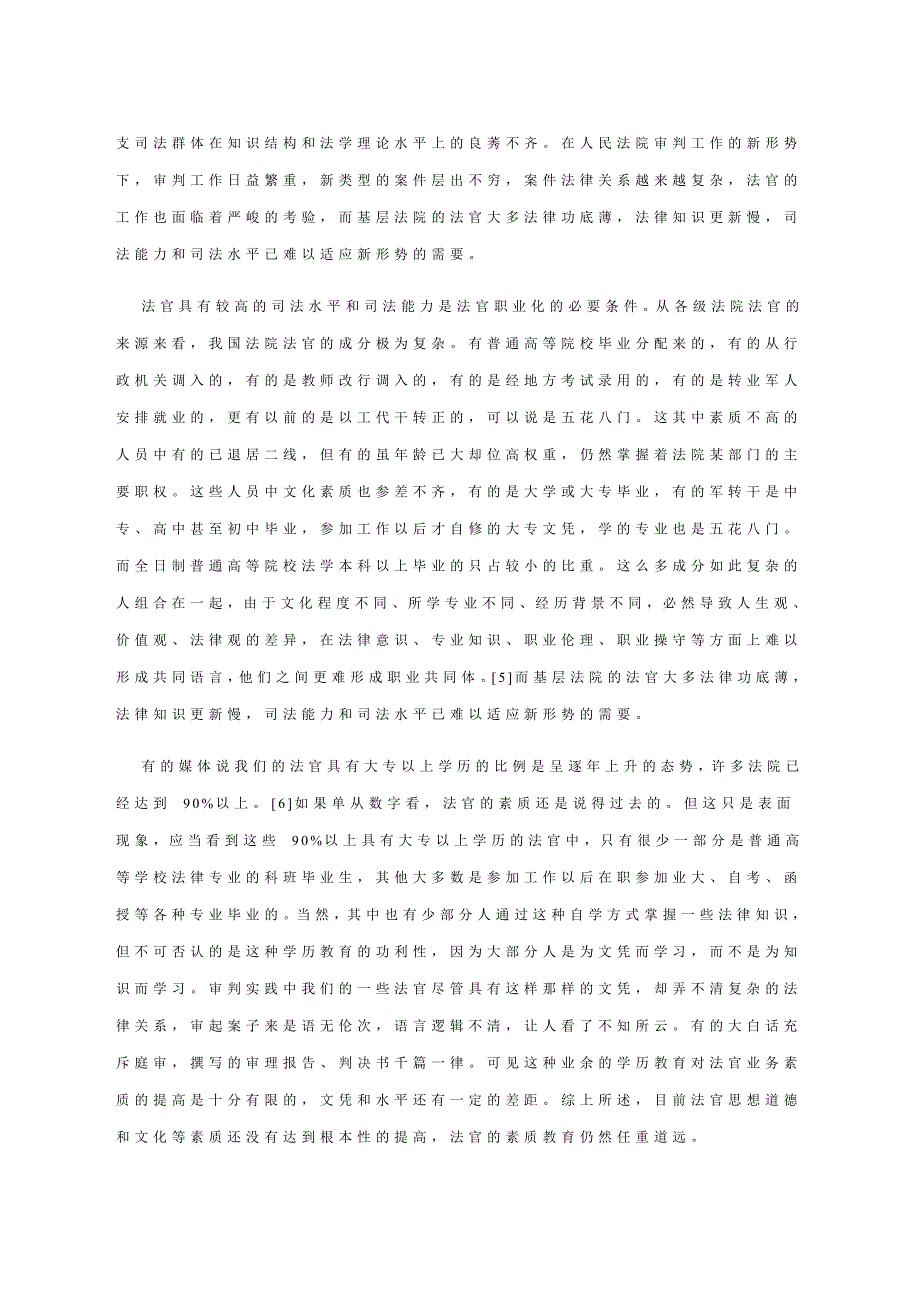 支司法群体在知识结构和法学理论水平上的良莠不齐。在人民法院审判工作的新形势下，审判工作日益繁重，新类型的案件层出不穷，案件法律关系越来越复杂，法官的工作也面临着严峻的考验，而基层法院的法官大多法律功底薄，法律知识更新慢，司法能力和司法水平已难以适应新形势的需要。

法官具有较高的司法水平和司法能力是法官职业化的必要条件。从各级法院法官的来源来看，我国法院法官的成分极为复杂。有普通高等院校毕业分配来的，有的从行政机关调入的，有的是教师改行调入的，有的是经地方考试录用的，有的是转业军人安排就业的，更有以前的是以工代干转正的，可以说是五花八门。这其中素质不高的人员中有的已退居二线，但有的虽年龄已大却位高权重，仍然掌握着法院某部门的主要职权。这些人员中文化素质也参差不齐，有的是大学或大专毕业，有的军转干是中专、高中甚至初中毕业，参加工作以后才自修的大专文凭，学的专业也是五花八门。而全日制普通高等院校法学本科以上毕业的只占较小的比重。这么多成分如此复杂的人组合在一起，由于文化程度不同、所学专业不同、经历背景不同，必然导致人生观、价值观、法律观的差异，在法律意识、专业知识、职业伦理、职业操守等方面上难以形成共同语言，他们之间更难形成职业共同体。[5]而基层法院的法官大多法律功底薄，法律知识更新慢，司法能力和司法水平已难以适应新形势的需要。

有的媒体说我们的法官具有大专以上学历的比例是呈逐年上升的态势，许多法院已经达到 90%以上。[6]如果单从数字看，法官的素质还是说得过去的。但这只是表面现象，应当看到这些 90%以上具有大专以上学历的法官中，只有很少一部分是普通高等学校法律专业的科班毕业生，其他大多数是参加工作以后在职参加业大、自考、函授等各种专业毕业的。当然，其中也有少部分人通过这种自学方式掌握一些法律知识，但不可否认的是这种学历教育的功利性，因为大部分人是为文凭而学习，而不是为知识而学习。审判实践中我们的一些法官尽管具有这样那样的文凭，却弄不清复杂的法律关系，审起案子来是语无伦次，语言逻辑不清，让人看了不知所云。有的大白话充斥庭审，撰写的审理报告、判决书千篇一律。可见这种业余的学历教育对法官业务素质的提高是十分有限的，文凭和水平还有一定的差距。综上所述，目前法官思想道德和文化等素质还没有达到根本性的提高，法官的素质教育仍然任重道远。